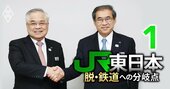 1
JR東日本
脱・鉄道への分岐点